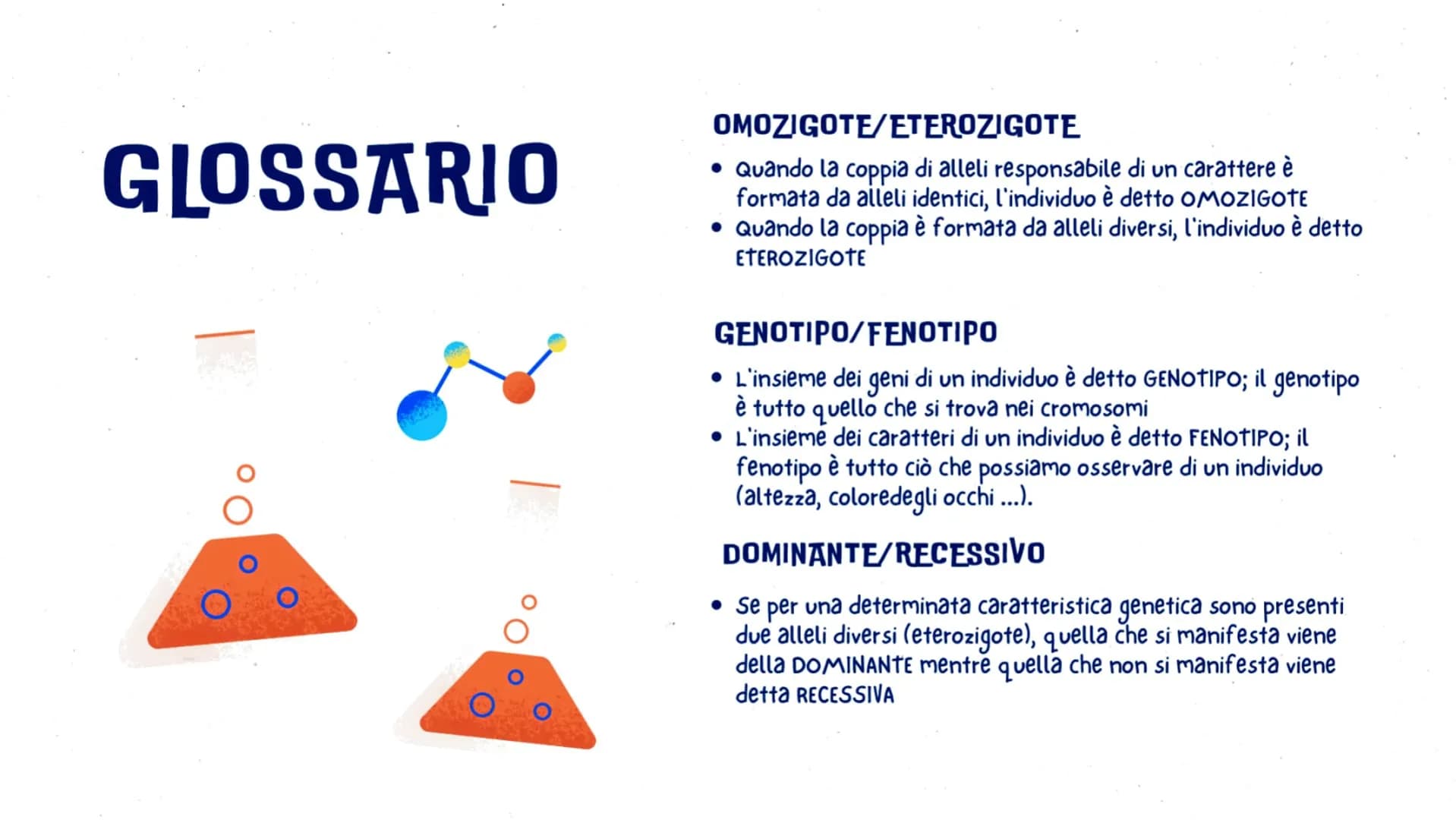 GLOSSARIO

OMOZIGOTE/ETEROZIGOTE

• Quando la coppia di alleli responsabile di un carattere è formata da alleli identici, l'individuo è detto OMOZIGOTE
• Quando la coppia è formata da alleli diversi, l'individuo è detto ETEROZIGOTE

GENOTIPO/FENOTIPO

• L'insieme dei geni di un individuo è detto GENOTIPO; il genotipo è tutto quello che si trova nei cromosomi
• L'insieme dei caratteri di un individuo è detto FENOTIPO; il fenotipo è tutto ciò che possiamo osservare di un individuo (altezza, coloredegli occhi ...).

DOMINANTE/RECESSIVO

• Se per una determinata caratteristica genetica sono presenti due alleli diversi (eterozigote), quella che si manifesta viene della DOMINANTE mentre quella che non si manifesta viene detta RECESSIVA